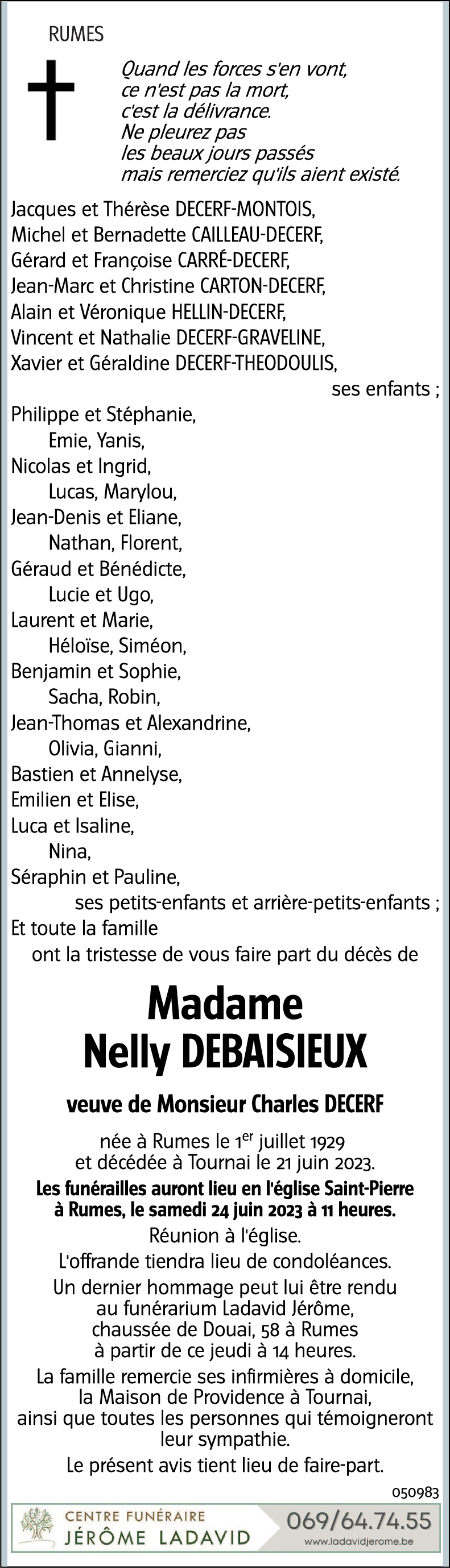 RUMES

Quand les forces s'en vont,
ce n'est pas la mort,
c'est la délivrance.
Ne pleurez pas
les beaux jours passés
mais remerciez qu'ils aient existé.

Jacques et Thérèse DECERF-MONTOIS,
Michel et Bernadette CAILLEAU-DECERF,
Gérard et Françoise CARRÉ-DECERF,
Jean-Marc et Christine CARTON-DECERF,
Alain et Véronique HELLIN-DECERF,
Vincent et Nathalie DECERF-GRAVELINE,
Xavier et Géraldine DECERF-THEODOULIS,
ses enfants ;
Philippe et Stéphanie,
Emie, Yanis,
Nicolas et Ingrid,
Lucas, Marylou,
Jean-Denis et Eliane,
Nathan, Florent,
Géraud et Bénédicte,
Lucie et Ugo,
Laurent et Marie,
Héloïse, Siméon,
Benjamin et Sophie,
Sacha, Robin,
Jean-Thomas et Alexandrine,
Olivia, Gianni,
Bastien et Annelyse,
Emilien et Elise,
Luca et Isaline,
Nina,
Séraphin et Pauline,
ses petits-enfants et arrière-petits-enfants ;
Et toute la famille
ont la tristesse de vous faire part du décès de

Madame
Nelly DEBAISIEUX

veuve de Monsieur Charles DECERF

née à Rumes le 1$^{er}$ juillet 1929
et décédée à Tournai le 21 juin 2023.
Les funérailles auront lieu en l'église Saint-Pierre à Rumes, le samedi 24 juin 2023 à 11 heures.
Réunion à l'église.
L'offrande tiendra lieu de condoléances.
Un dernier hommage peut lui être rendu au funérarium Ladavid Jérôme, chaussée de Douai, 58 à Rumes à partir de ce jeudi à 14 heures.
La famille remercie ses infirmières à domicile, la Maison de Providence à Tournai, ainsi que toutes les personnes qui témoigneront leur sympathie.
Le présent avis tient lieu de faire-part.

050983

CENTRE FUNÉRAIRE
JÉRÔME LADAVID
069/64.74.55
www.ladavidjerome.be